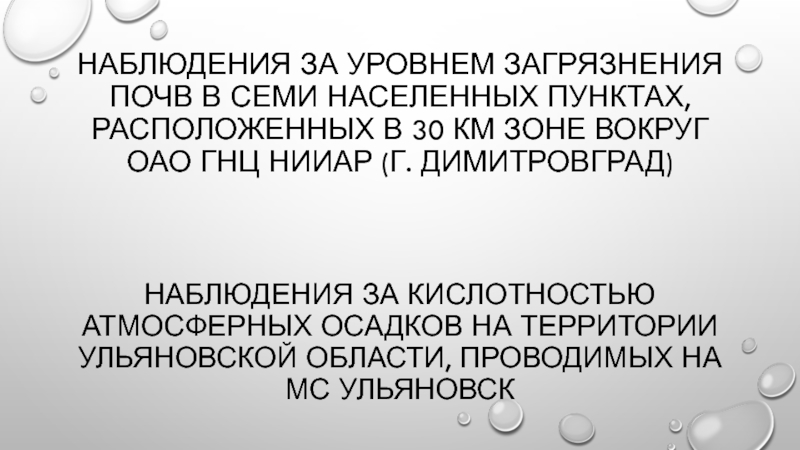 НАБЛЮДЕНИЯ ЗА УРОВНЕМ ЗАГРЯЗНЕНИЯ ПОЧВ В СЕМИ НАСЕЛЕННЫХ ПУНКТАХ, РАСПОЛОЖЕННЫХ В 30 КМ ЗОНЕ ВОКРУГ ОАО ГНЦ НИИАР (Г. ДИМИТРОВГРАД)

НАБЛЮДЕНИЯ ЗА КИСЛОТНОСТЬЮ АТМОСФЕРНЫХ ОСАДКОВ НА ТЕРРИТОРИИ УЛЬЯНОВСКОЙ ОБЛАСТИ, ПРОВОДИМЫХ НА МС УЛЬЯНОВСК